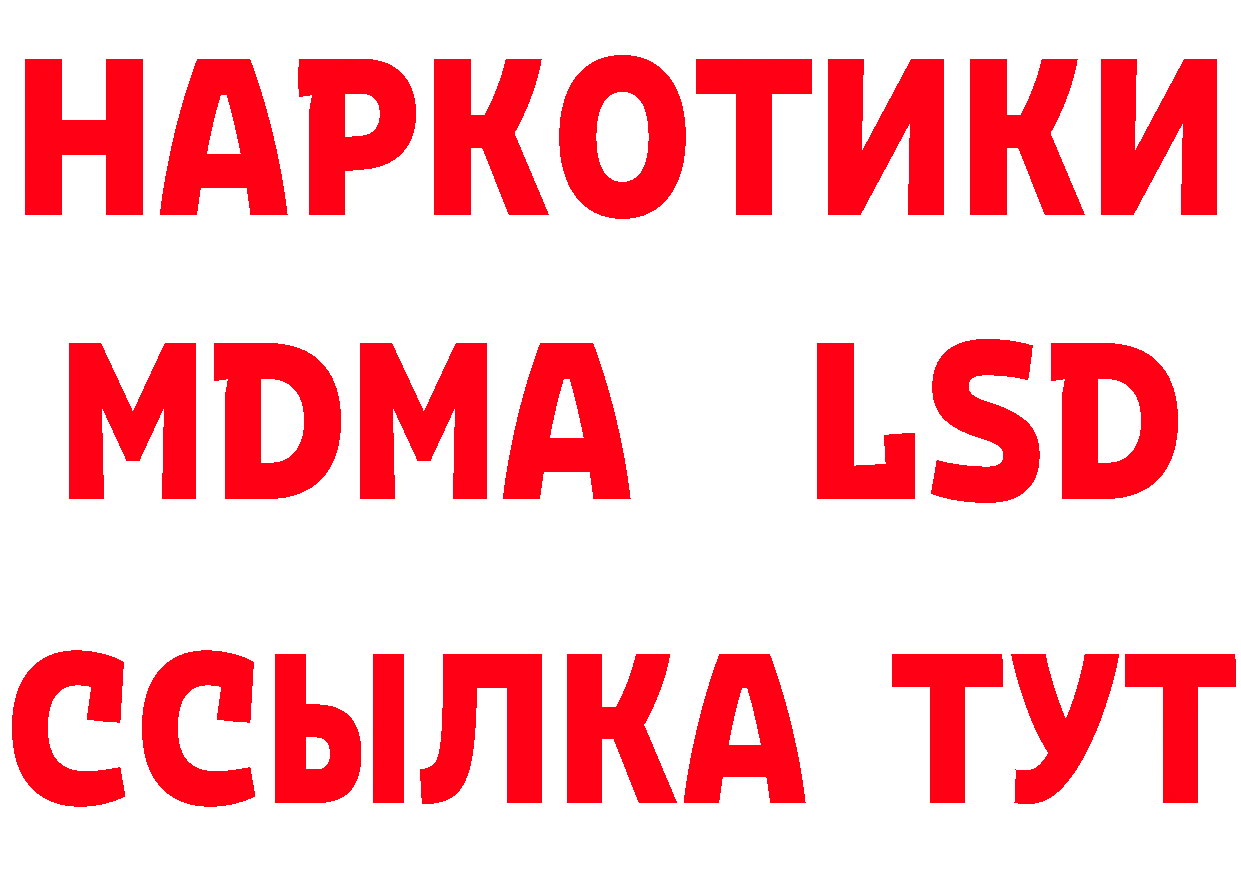 НАРКОТИКИ
MDMA LSD
ССЫЛКА ТУТ